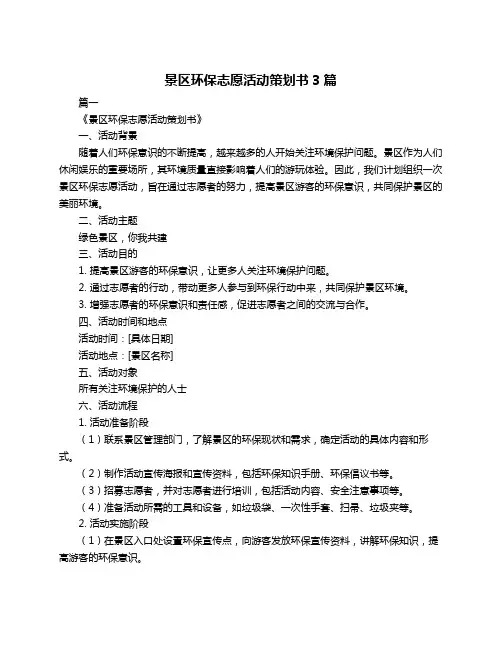 景区环保志愿活动策划书 3 篇

篇一

《景区环保志愿活动策划书》

一、活动背景

随着人们环保意识的不断提高，越来越多的人开始关注环境保护问题。景区作为人们休闲娱乐的重要场所，其环境质量直接影响着人们的游玩体验。因此，我们计划组织一次景区环保志愿活动，旨在通过志愿者的努力，提高景区游客的环保意识，共同保护景区的美丽环境。

二、活动主题

绿色景区，你我共建

三、活动目的

1. 提高景区游客的环保意识，让更多人关注环境保护问题。

2. 通过志愿者的行动，带动更多人参与到环保行动中来，共同保护景区环境。

3. 增强志愿者的环保意识和责任感，促进志愿者之间的交流与合作。

四、活动时间和地点

活动时间：[具体日期]

活动地点：[景区名称]

五、活动对象

所有关注环境保护的人士

六、活动流程

1. 活动准备阶段

（1）联系景区管理部门，了解景区的环保现状和需求，确定活动的具体内容和形式。

（2）制作活动宣传海报和宣传资料，包括环保知识手册、环保倡议书等。

（3）招募志愿者，并对志愿者进行培训，包括活动内容、安全注意事项等。

（4）准备活动所需的工具和设备，如垃圾袋、一次性手套、扫帚、垃圾夹等。

2. 活动实施阶段

（1）在景区入口处设置环保宣传点，向游客发放环保宣传资料，讲解环保知识，提高游客的环保意识。